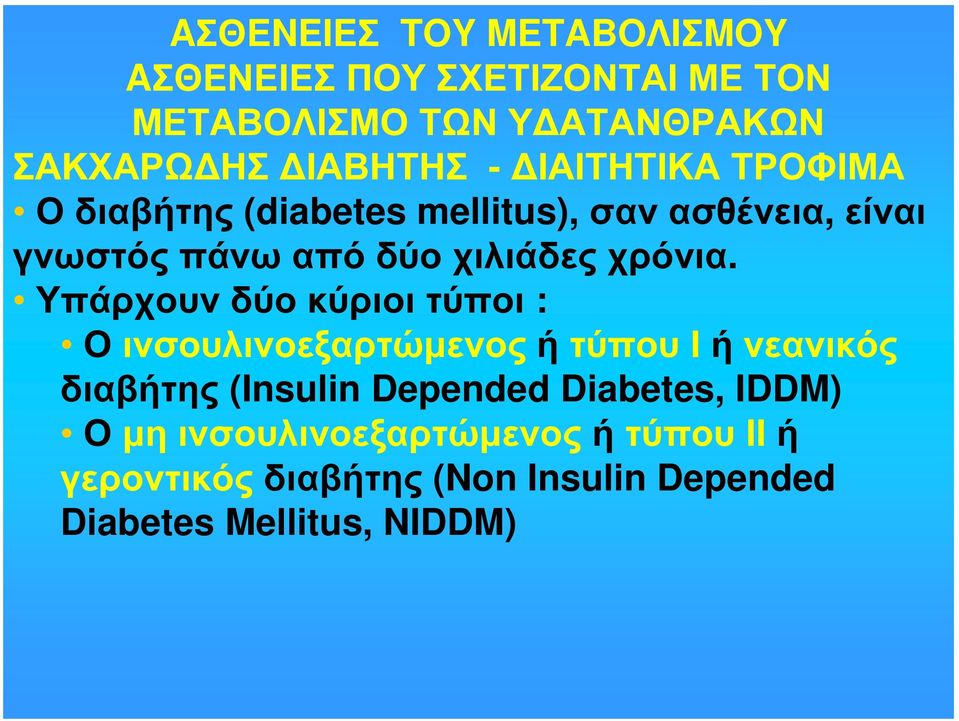 ΑΣΘΕΝΕΙΕΣ ΤΟΥ ΜΕΤΑΒΟΛΙΣΜΟΥ
ΑΣΘΕΝΕΙΕΣ ΠΟΥ ΣΧΕΤΙΖΟΝΤΑΙ ΜΕ ΤΟΝ ΜΕΤΑΒΟΛΙΣΜΟ ΤΩΝ ΥΔΑΤΑΝΘΡΑΚΩΝ
ΣΑΚΧΑΡΩΔΗΣ ΔΙΑΒΗΤΗΣ - ΔΙΑΙΤΗΤΙΚΑ ΤΡΟΦΙΜΑ

• Ο διαβήτης (diabetes mellitus), σαν ασθένεια, είναι γνωστός πάνω από δύο χιλιάδες χρόνια.

• Υπάρχουν δύο κύριοι τύποι :

• Ο ινσουλινοεξαρτώμενος ή τύπου Ι ή νεανικός διαβήτης (Insulin Depended Diabetes, IDDM)

• Ο μη ινσουλινοεξαρτώμενος ή τύπου ΙΙ ή γεροντικός διαβήτης (Non Insulin Depended Diabetes Mellitus, NIDDM)